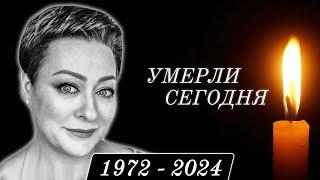 УМЕРЛИ СЕГОДНЯ

1972 - 2024